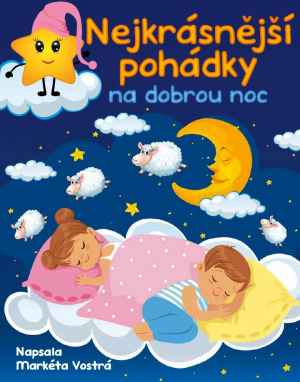 Nejkrásnější pohádky
na dobrou noc

Napsala
Markéta Vostrá